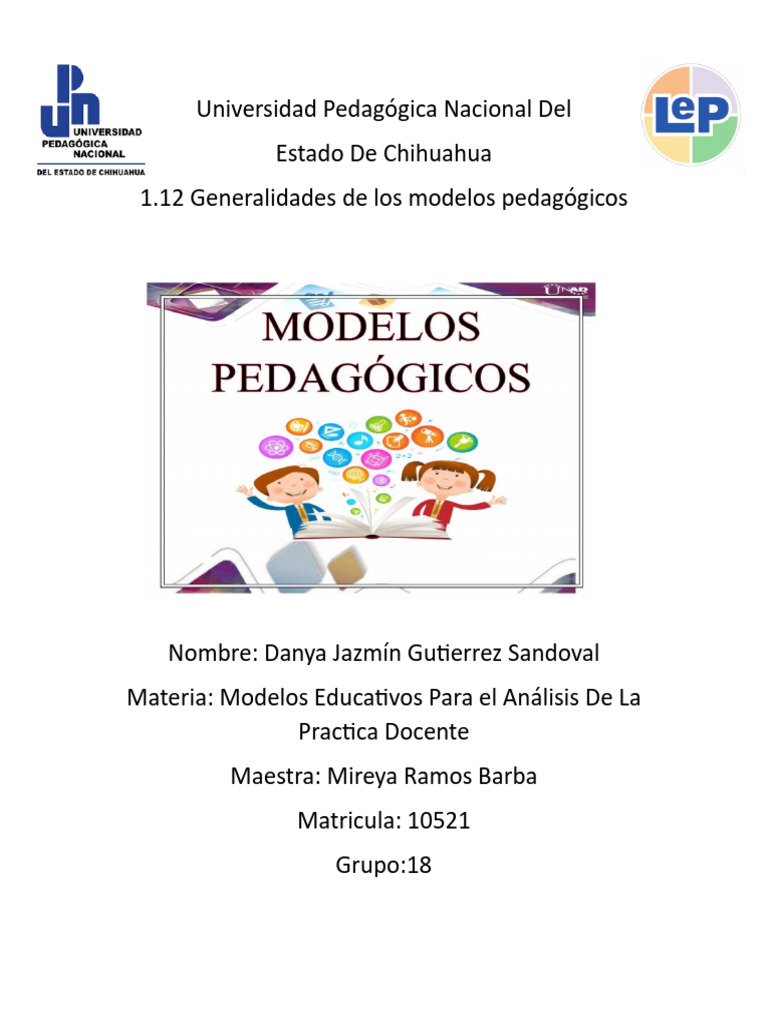 UPN
UNIVERSIDAD PEDAGÓGICA NACIONAL
DEL ESTADO DE CHIHUAHUA

Universidad Pedagógica Nacional Del Estado De Chihuahua

LeP

1.12 Generalidades de los modelos pedagógicos

UNAD

MODELOS PEDAGÓGICOS

Nombre: Danya Jazmín Gutierrez Sandoval

Materia: Modelos Educativos Para el Análisis De La Practica Docente

Maestra: Mireya Ramos Barba

Matricula: 10521

Grupo:18